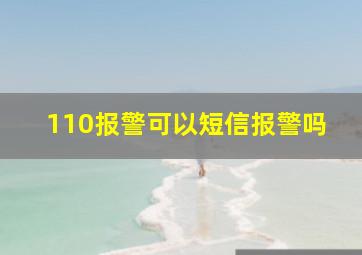 110报警可以短信报警吗